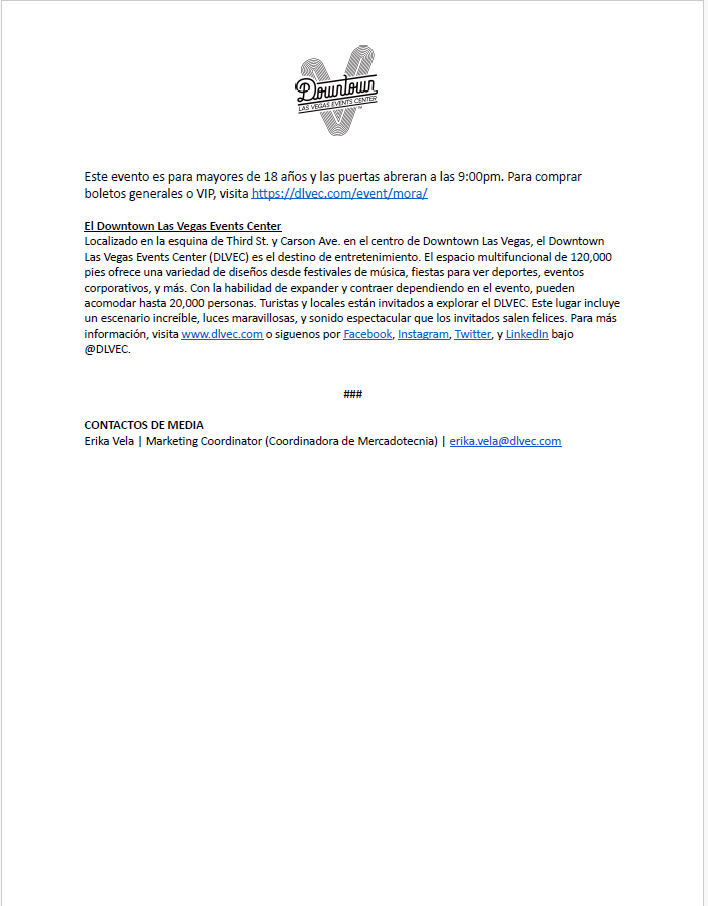 Downtown
LAS VEGAS EVENTS CENTER

Este evento es para mayores de 18 años y las puertas abreran a las 9:00pm. Para comprar boletos generales o VIP, visita https://dlvec.com/event/mora/

El Downtown Las Vegas Events Center
Localizado en la esquina de Third St. y Carson Ave. en el centro de Downtown Las Vegas, el Downtown Las Vegas Events Center (DLVEC) es el destino de entretenimiento. El espacio multifuncional de 120,000 pies ofrece una variedad de diseños desde festivales de música, fiestas para ver deportes, eventos corporativos, y más. Con la habilidad de expander y contraer dependiendo en el evento, pueden acomodar hasta 20,000 personas. Turistas y locales están invitados a explorar el DLVEC. Este lugar incluye un escenario increíble, luces maravillosas, y sonido espectacular que los invitados salen felices. Para más información, visita www.dlvec.com o siguenos por Facebook, Instagram, Twitter, y LinkedIn bajo @DLVEC.

###

CONTACTOS DE MEDIA
Erika Vela | Marketing Coordinator (Coordinadora de Mercadotecnia) | erika.vela@dlvec.com